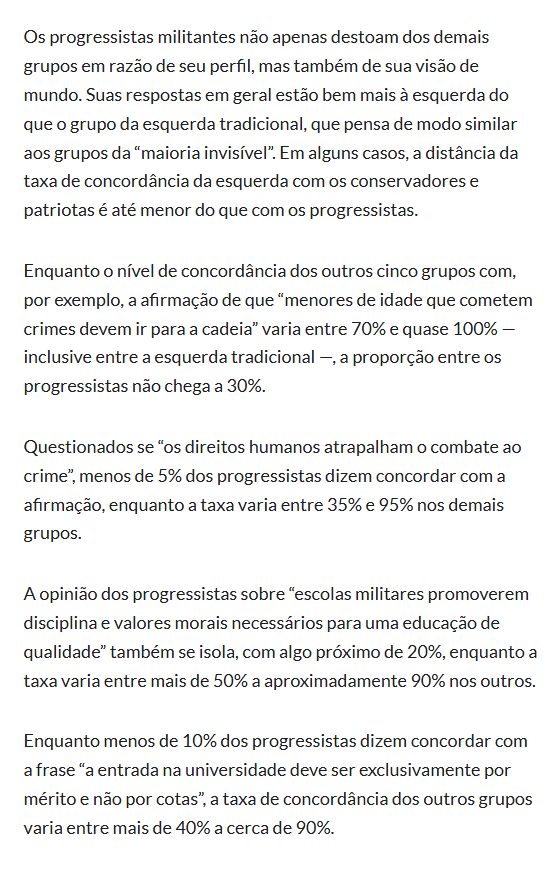 Os progressistas militantes não apenas destoam dos demais grupos em razão de seu perfil, mas também de sua visão de mundo. Suas respostas em geral estão bem mais à esquerda do que o grupo da esquerda tradicional, que pensa de modo similar aos grupos da “maioria invisível”. Em alguns casos, a distância da taxa de concordância da esquerda com os conservadores e patriotas é até menor do que com os progressistas.

Enquanto o nível de concordância dos outros cinco grupos com, por exemplo, a afirmação de que “menores de idade que cometem crimes devem ir para a cadeia” varia entre 70% e quase 100% — inclusive entre a esquerda tradicional —, a proporção entre os progressistas não chega a 30%.

Questionados se “os direitos humanos atrapalham o combate ao crime”, menos de 5% dos progressistas dizem concordar com a afirmação, enquanto a taxa varia entre 35% e 95% nos demais grupos.

A opinião dos progressistas sobre “escolas militares promoverem disciplina e valores morais necessários para uma educação de qualidade” também se isola, com algo próximo de 20%, enquanto a taxa varia entre mais de 50% a aproximadamente 90% nos outros.

Enquanto menos de 10% dos progressistas dizem concordar com a frase “a entrada na universidade deve ser exclusivamente por mérito e não por cotas”, a taxa de concordância dos outros grupos varia entre mais de 40% a cerca de 90%.